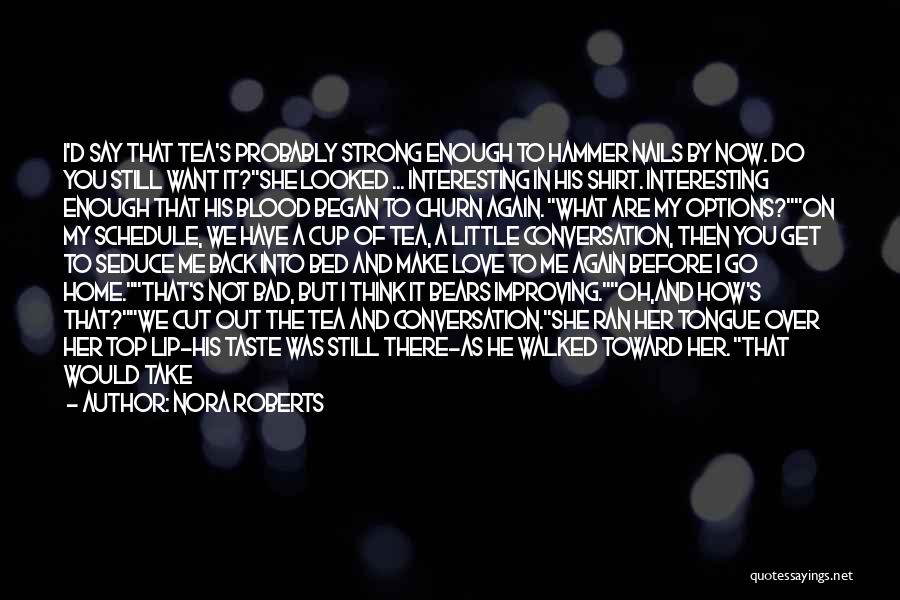 I'D SAY THAT TEA'S PROBABLY STRONG ENOUGH TO HAMMER NAILS BY NOW. DO YOU STILL WANT IT?"SHE LOOKED ... INTERESTING IN HIS SHIRT. INTERESTING ENOUGH THAT HIS BLOOD BEGAN TO CHURN AGAIN. "WHAT ARE MY OPTIONS?""ON MY SCHEDULE, WE HAVE A CUP OF TEA, A LITTLE CONVERSATION, THEN YOU GET TO SEDUCE ME BACK INTO BED AND MAKE LOVE TO ME AGAIN BEFORE I GO HOME.""THAT'S NOT BAD, BUT I THINK IT BEARS IMPROVING.""OH,AND HOW'S THAT?""WE CUT OUT THE TEA AND CONVERSATION."SHE RAN HER TONGUE OVER HER TOP LIP-HIS TASTE WAS STILL THERE-AS HE WALKED TOWARD HER. "THAT WOULD TAKE

— AUTHOR: NORA ROBERTS

quotessayings.net